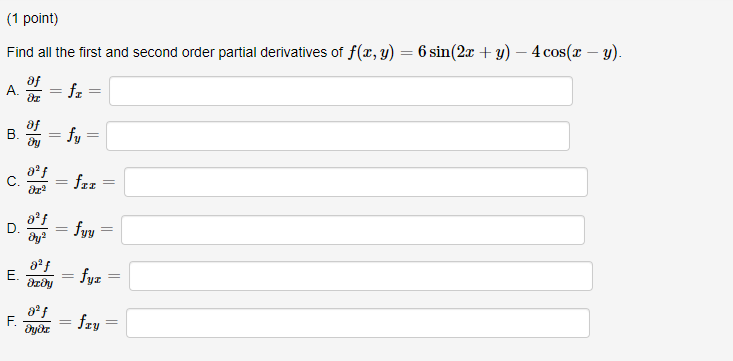 (1 point)

Find all the first and second order partial derivatives of $f(x, y) = 6\sin(2x + y) - 4\cos(x - y)$.

A. $\frac{\partial f}{\partial x} = f_x =$

B. $\frac{\partial f}{\partial y} = f_y =$

C. $\frac{\partial^2 f}{\partial x^2} = f_{xx} =$

D. $\frac{\partial^2 f}{\partial y^2} = f_{yy} =$

E. $\frac{\partial^2 f}{\partial x \partial y} = f_{yx} =$

F. $\frac{\partial^2 f}{\partial y \partial x} = f_{xy} =$